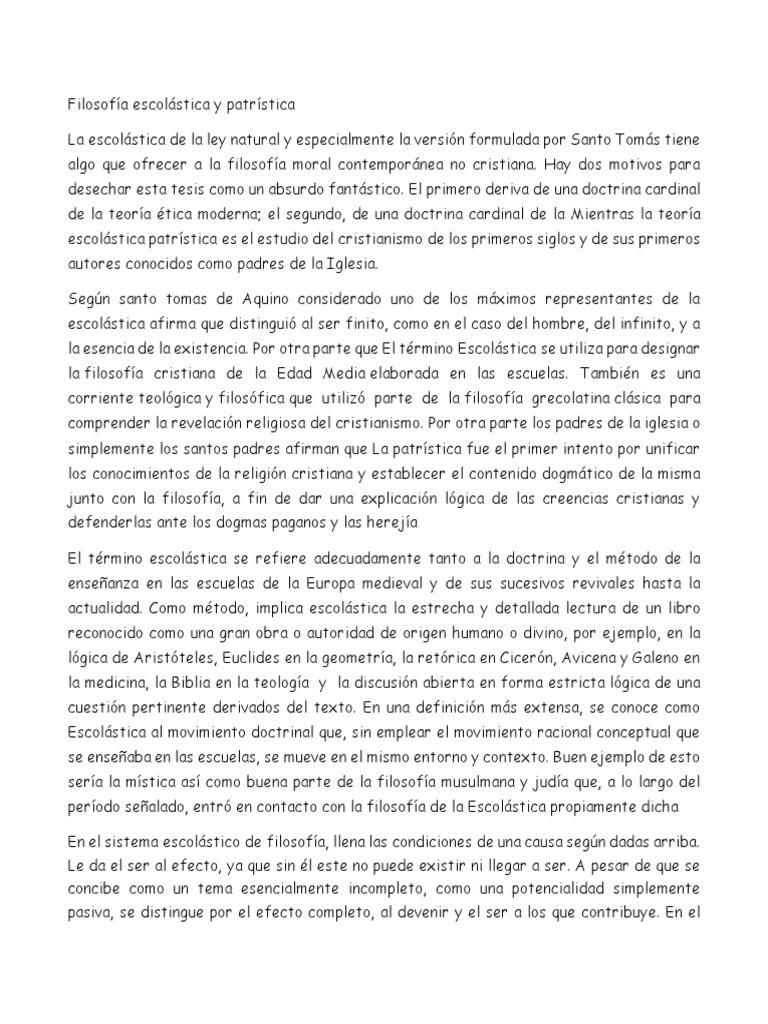 Filosofía escolástica y patrística

La escolástica de la ley natural y especialmente la versión formulada por Santo Tomás tiene algo que ofrecer a la filosofía moral contemporánea no cristiana. Hay dos motivos para desechar esta tesis como un absurdo fantástico. El primero deriva de una doctrina cardinal de la teoría ética moderna; el segundo, de una doctrina cardinal de la Mientras la teoría escolástica patrística es el estudio del cristianismo de los primeros siglos y de sus primeros autores conocidos como padres de la Iglesia.

Según santo tomas de Aquino considerado uno de los máximos representantes de la escolástica afirma que distinguió al ser finito, como en el caso del hombre, del infinito, y a la esencia de la existencia. Por otra parte que El término Escolástica se utiliza para designar la filosofía cristiana de la Edad Media elaborada en las escuelas. También es una corriente teológica y filosófica que utilizó parte de la filosofía grecolatina clásica para comprender la revelación religiosa del cristianismo. Por otra parte los padres de la iglesia o simplemente los santos padres afirman que La patrística fue el primer intento por unificar los conocimientos de la religión cristiana y establecer el contenido dogmático de la misma junto con la filosofía, a fin de dar una explicación lógica de las creencias cristianas y defenderlas ante los dogmas paganos y las herejía

El término escolástica se refiere adecuadamente tanto a la doctrina y el método de la enseñanza en las escuelas de la Europa medieval y de sus sucesivos revivales hasta la actualidad. Como método, implica escolástica la estrecha y detallada lectura de un libro reconocido como una gran obra o autoridad de origen humano o divino, por ejemplo, en la lógica de Aristóteles, Euclides en la geometría, la retórica en Cicerón, Avicena y Galeno en la medicina, la Biblia en la teología y la discusión abierta en forma estricta lógica de una cuestión pertinente derivados del texto. En una definición más extensa, se conoce como Escolástica al movimiento doctrinal que, sin emplear el movimiento racional conceptual que se enseñaba en las escuelas, se mueve en el mismo entorno y contexto. Buen ejemplo de esto sería la mística así como buena parte de la filosofía musulmana y judía que, a lo largo del período señalado, entró en contacto con la filosofía de la Escolástica propiamente dicha

En el sistema escolástico de filosofía, llena las condiciones de una causa según dadas arriba. Le da el ser al efecto, ya que sin él este no puede existir ni llegar a ser. A pesar de que se concibe como un tema esencialmente incompleto, como una potencialidad simplemente pasiva, se distingue por el efecto completo, al devenir y el ser a los que contribuye. En el